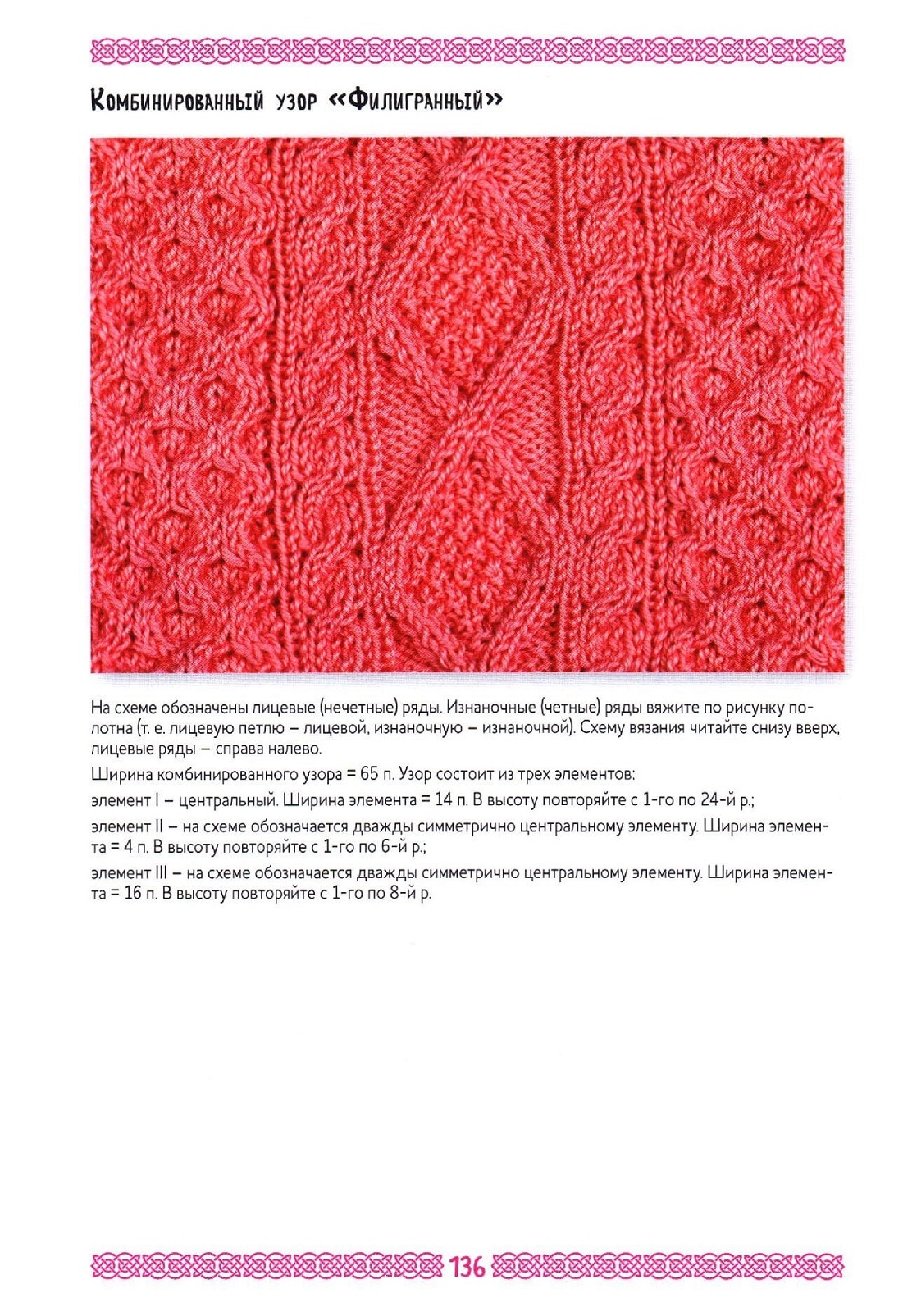 Комбинированный узор «Филигранный»

На схеме обозначены лицевые (нечетные) ряды. Изнаночные (четные) ряды вяжите по рисунку полотна (т. е. лицевую петлю – лицевой, изнаночную – изнаночной). Схему вязания читайте снизу вверх, лицевые ряды – справа налево.

Ширина комбинированного узора = 65 п. Узор состоит из трех элементов:

элемент I – центральный. Ширина элемента = 14 п. В высоту повторяйте с 1-го по 24-й р.;

элемент II – на схеме обозначается дважды симметрично центральному элементу. Ширина элемента = 4 п. В высоту повторяйте с 1-го по 6-й р.;

элемент III – на схеме обозначается дважды симметрично центральному элементу. Ширина элемента = 16 п. В высоту повторяйте с 1-го по 8-й р.

136